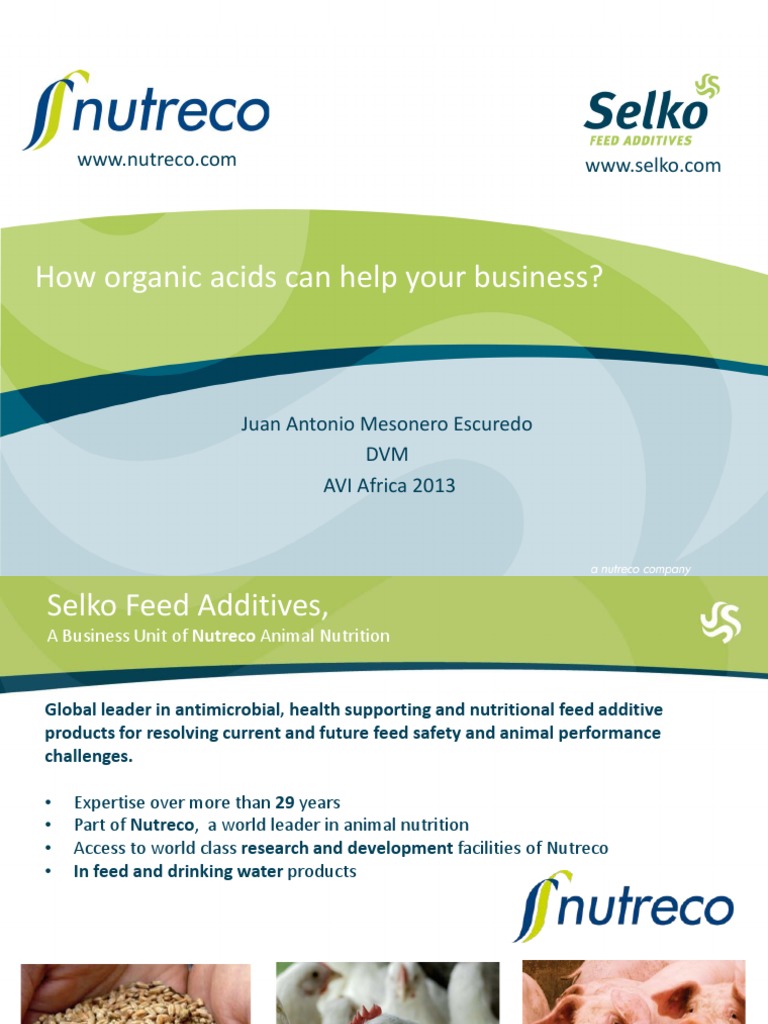 nutreco
www.nutreco.com

Selko
FEED ADDITIVES
www.selko.com

How organic acids can help your business?

Juan Antonio Mesonero Escuredo
DVM
AVI Africa 2013

a nutreco company

Selko Feed Additives,
A Business Unit of Nutreco Animal Nutrition

Global leader in antimicrobial, health supporting and nutritional feed additive products for resolving current and future feed safety and animal performance challenges.

• Expertise over more than 29 years
• Part of Nutreco, a world leader in animal nutrition
• Access to world class research and development facilities of Nutreco
• In feed and drinking water products

nutreco